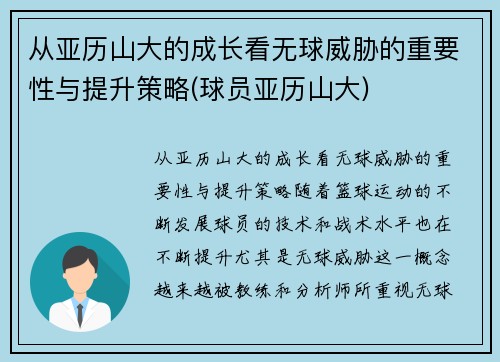 从亚历山大的成长看无球威胁的重要性与提升策略(球员亚历山大)

从亚历山大的成长看无球威胁的重要性与提升策略随着篮球运动的不断发展球员的技术和战术水平也在不断提升尤其是无球威胁这一概念越来越被教练和分析师所重视无球